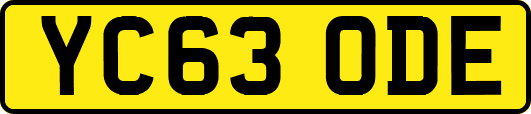 YC63 ODE